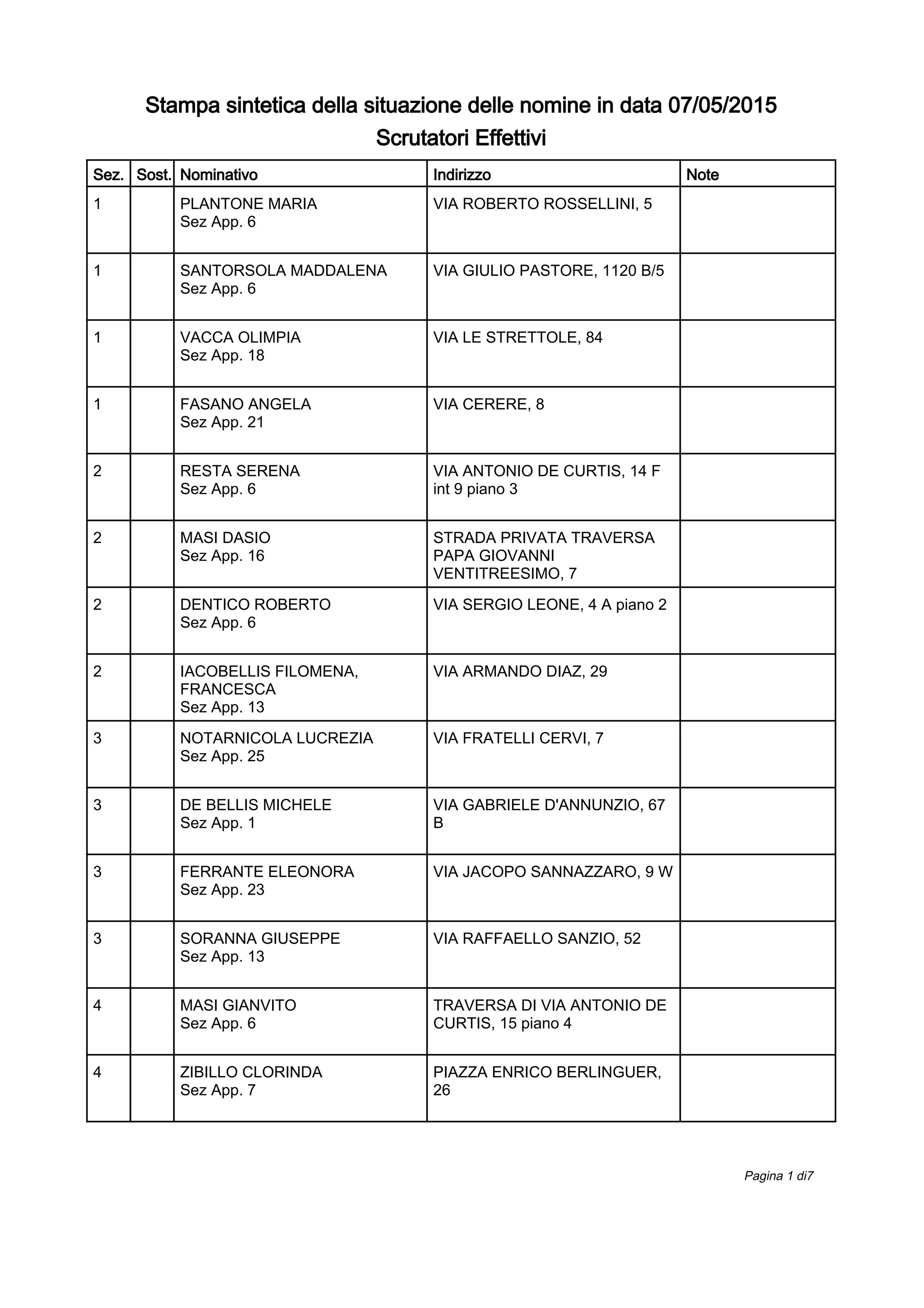 Stampa sintetica della situazione delle nomine in data 07/05/2015
Scrutatori Effettivi

| Sez. | Sost. | Nominativo | Indirizzo | Note |
|---|---|---|---|---|
| 1 | | PLANTONE MARIA Sez App. 6 | VIA ROBERTO ROSSELLINI, 5 | |
| 1 | | SANTORSOLA MADDALENA Sez App. 6 | VIA GIULIO PASTORE, 1120 B/5 | |
| 1 | | VACCA OLIMPIA Sez App. 18 | VIA LE STRETTOLE, 84 | |
| 1 | | FASANO ANGELA Sez App. 21 | VIA CERERE, 8 | |
| 2 | | RESTA SERENA Sez App. 6 | VIA ANTONIO DE CURTIS, 14 F int 9 piano 3 | |
| 2 | | MASI DASIO Sez App. 16 | STRADA PRIVATA TRAVERSA PAPA GIOVANNI VENTITREESIMO, 7 | |
| 2 | | DENTICO ROBERTO Sez App. 6 | VIA SERGIO LEONE, 4 A piano 2 | |
| 2 | | IACOBELLIS FILOMENA, FRANCESCA Sez App. 13 | VIA ARMANDO DIAZ, 29 | |
| 3 | | NOTARNICOLA LUCREZIA Sez App. 25 | VIA FRATELLI CERVI, 7 | |
| 3 | | DE BELLIS MICHELE Sez App. 1 | VIA GABRIELE D'ANNUNZIO, 67 B | |
| 3 | | FERRANTE ELEONORA Sez App. 23 | VIA JACOPO SANNAZZARO, 9 W | |
| 3 | | SORANNA GIUSEPPE Sez App. 13 | VIA RAFFAELLO SANZIO, 52 | |
| 4 | | MASI GIANVITO Sez App. 6 | TRAVERSA DI VIA ANTONIO DE CURTIS, 15 piano 4 | |
| 4 | | ZIBILLO CLORINDA Sez App. 7 | PIAZZA ENRICO BERLINGUER, 26 | |

Pagina 1 di7